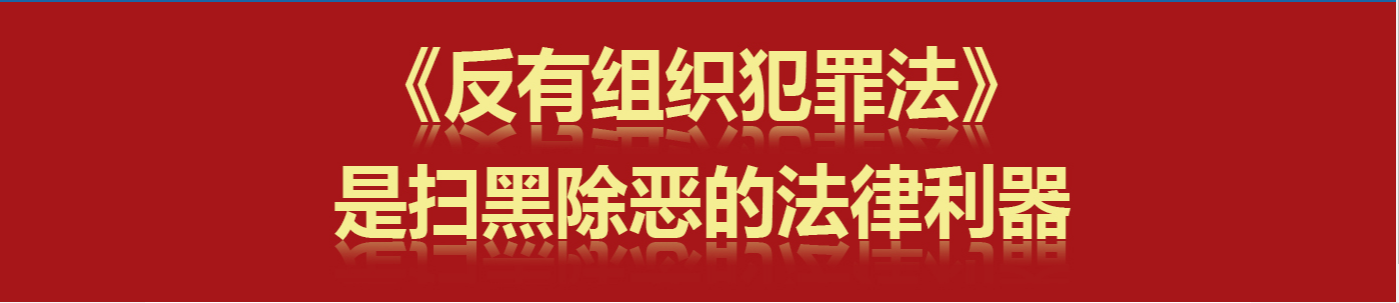 《反有组织犯罪法》
是扫黑除恶的法律利器